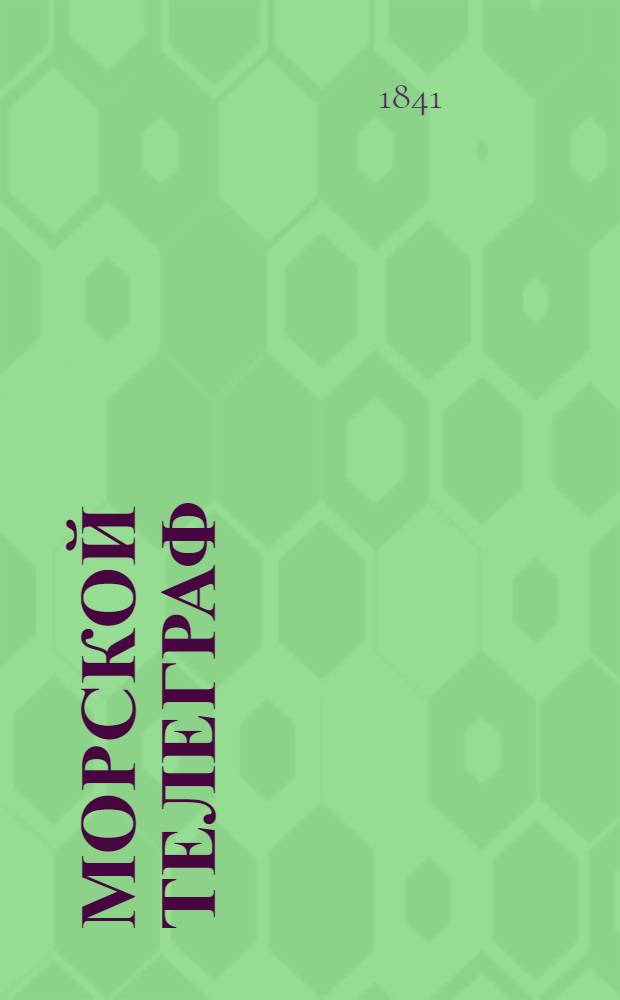 1841

МОРСКОЙ ТЕЛЕГРАФ